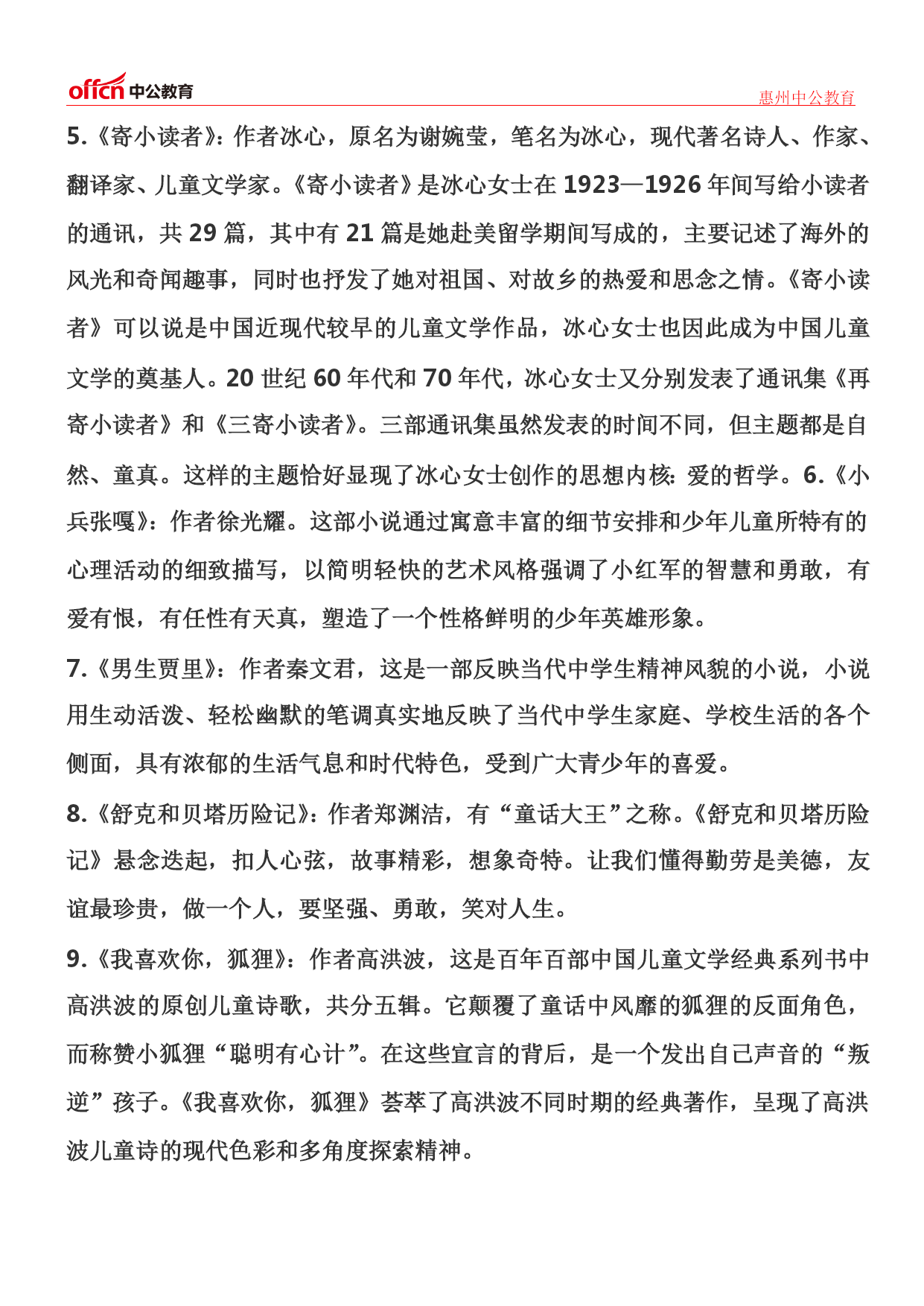 offcn 中公教育

惠州中公教育

5.《寄小读者》：作者冰心，原名为谢婉莹，笔名为冰心，现代著名诗人、作家、翻译家、儿童文学家。《寄小读者》是冰心女士在 1923—1926 年间写给小读者的通讯，共 29 篇，其中有 21 篇是她赴美留学期间写成的，主要记述了海外的风光和奇闻趣事，同时也抒发了她对祖国、对故乡的热爱和思念之情。《寄小读者》可以说是中国近现代较早的儿童文学作品，冰心女士也因此成为中国儿童文学的奠基人。20 世纪 60 年代和 70 年代，冰心女士又分别发表了通讯集《再寄小读者》和《三寄小读者》。三部通讯集虽然发表的时间不同，但主题都是自然、童真。这样的主题恰好显现了冰心女士创作的思想内核：爱的哲学。6.《小兵张嘎》：作者徐光耀。这部小说通过寓意丰富的细节安排和少年儿童所特有的心理活动的细致描写，以简明轻快的艺术风格强调了小红军的智慧和勇敢，有爱有恨，有任性有天真，塑造了一个性格鲜明的少年英雄形象。

7.《男生贾里》：作者秦文君，这是一部反映当代中学生精神风貌的小说，小说用生动活泼、轻松幽默的笔调真实地反映了当代中学生家庭、学校生活的各个侧面，具有浓郁的生活气息和时代特色，受到广大青少年的喜爱。

8.《舒克和贝塔历险记》：作者郑渊洁，有“童话大王”之称。《舒克和贝塔历险记》悬念迭起，扣人心弦，故事精彩，想象奇特。让我们懂得勤劳是美德，友谊最珍贵，做一个人，要坚强、勇敢，笑对人生。

9.《我喜欢你，狐狸》：作者高洪波，这是百年百部中国儿童文学经典系列书中高洪波的原创儿童诗歌，共分五辑。它颠覆了童话中风靡的狐狸的反面角色，而称赞小狐狸“聪明有心计”。在这些宣言的背后，是一个发出自己声音的“叛逆”孩子。《我喜欢你，狐狸》荟萃了高洪波不同时期的经典著作，呈现了高洪波儿童诗的现代色彩和多角度探索精神。